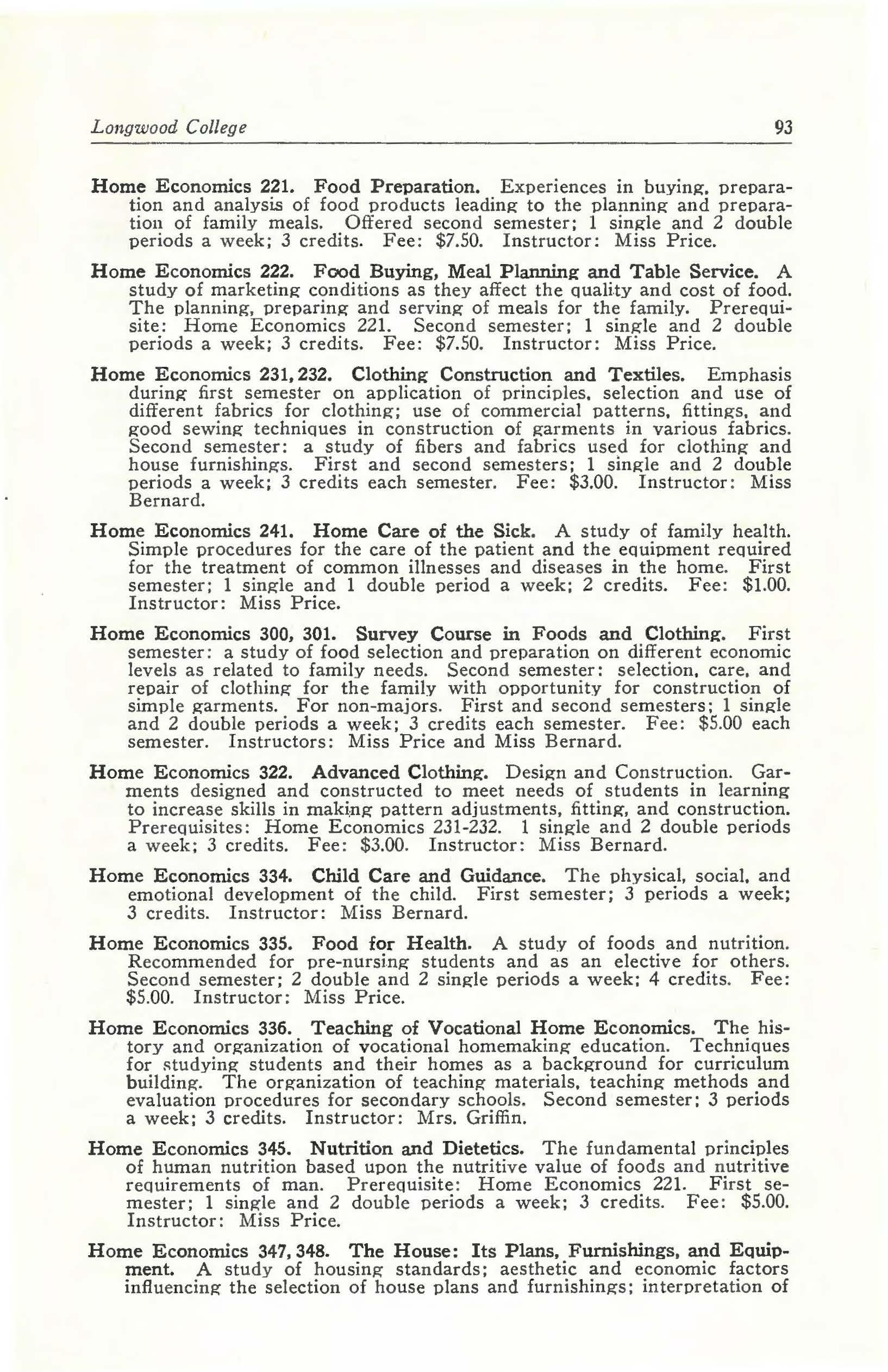 Longwood College 93

Home Economics 221. Food Preparation. Experiences in buying, preparation and analysis of food products leading to the planning and preparation of family meals. Offered second semester; 1 single and 2 double periods a week; 3 credits. Fee: $7.50. Instructor: Miss Price.

Home Economics 222. Food Buying, Meal Planning and Table Service. A study of marketing conditions as they affect the quality and cost of food. The planning, preparing and serving of meals for the family. Prerequisite: Home Economics 221. Second semester; 1 single and 2 double periods a week; 3 credits. Fee: $7.50. Instructor: Miss Price.

Home Economics 231, 232. Clothing Construction and Textiles. Emphasis during first semester on application of principles, selection and use of different fabrics for clothing; use of commercial patterns, fittings, and good sewing techniques in construction of garments in various fabrics. Second semester: a study of fibers and fabrics used for clothing and house furnishings. First and second semesters; 1 single and 2 double periods a week; 3 credits each semester. Fee: $3.00. Instructor: Miss Bernard.

Home Economics 241. Home Care of the Sick. A study of family health. Simple procedures for the care of the patient and the equipment required for the treatment of common illnesses and diseases in the home. First semester; 1 single and 1 double period a week; 2 credits. Fee: $1.00. Instructor: Miss Price.

Home Economics 300, 301. Survey Course in Foods and Clothing. First semester: a study of food selection and preparation on different economic levels as related to family needs. Second semester: selection, care, and repair of clothing for the family with opportunity for construction of simple garments. For non-majors. First and second semesters; 1 single and 2 double periods a week; 3 credits each semester. Fee: $5.00 each semester. Instructors: Miss Price and Miss Bernard.

Home Economics 322. Advanced Clothing. Design and Construction. Garments designed and constructed to meet needs of students in learning to increase skills in making pattern adjustments, fitting, and construction. Prerequisites: Home Economics 231-232. 1 single and 2 double periods a week; 3 credits. Fee: $3.00. Instructor: Miss Bernard.

Home Economics 334. Child Care and Guidance. The physical, social, and emotional development of the child. First semester; 3 periods a week; 3 credits. Instructor: Miss Bernard.

Home Economics 335. Food for Health. A study of foods and nutrition. Recommended for pre-nursing students and as an elective for others. Second semester; 2 double and 2 single periods a week; 4 credits. Fee: $5.00. Instructor: Miss Price.

Home Economics 336. Teaching of Vocational Home Economics. The history and organization of vocational homemaking education. Techniques for studying students and their homes as a background for curriculum building. The organization of teaching materials, teaching methods and evaluation procedures for secondary schools. Second semester; 3 periods a week; 3 credits. Instructor: Mrs. Griffin.

Home Economics 345. Nutrition and Dietetics. The fundamental principles of human nutrition based upon the nutritive value of foods and nutritive requirements of man. Prerequisite: Home Economics 221. First semester; 1 single and 2 double periods a week; 3 credits. Fee: $5.00. Instructor: Miss Price.

Home Economics 347, 348. The House: Its Plans, Furnishings, and Equipment. A study of housing standards; aesthetic and economic factors influencing the selection of house plans and furnishings; interpretation of